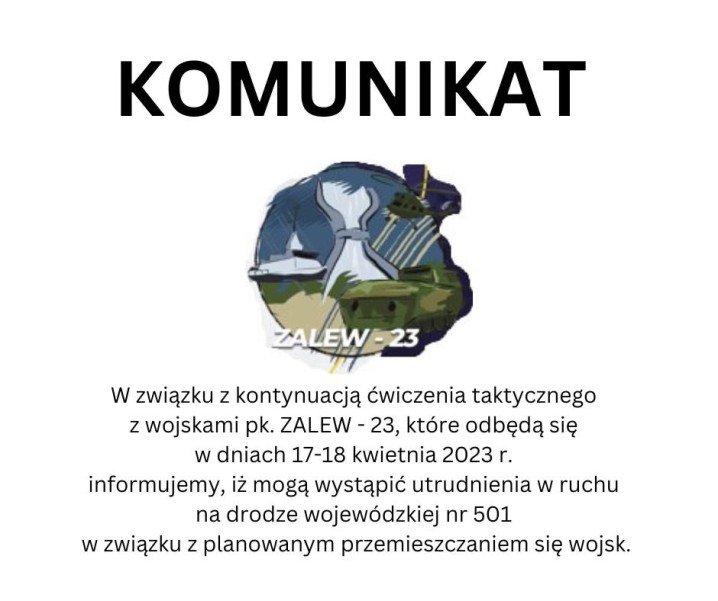 KOMUNIKAT

ZALEW - 23

W związku z kontynuacją ćwiczenia taktycznego z wojskami pk. ZALEW - 23, które odbędą się w dniach 17-18 kwietnia 2023 r. informujemy, iż mogą wystąpić utrudnienia w ruchu na drodze wojewódzkiej nr 501 w związku z planowanym przemieszczaniem się wojsk.